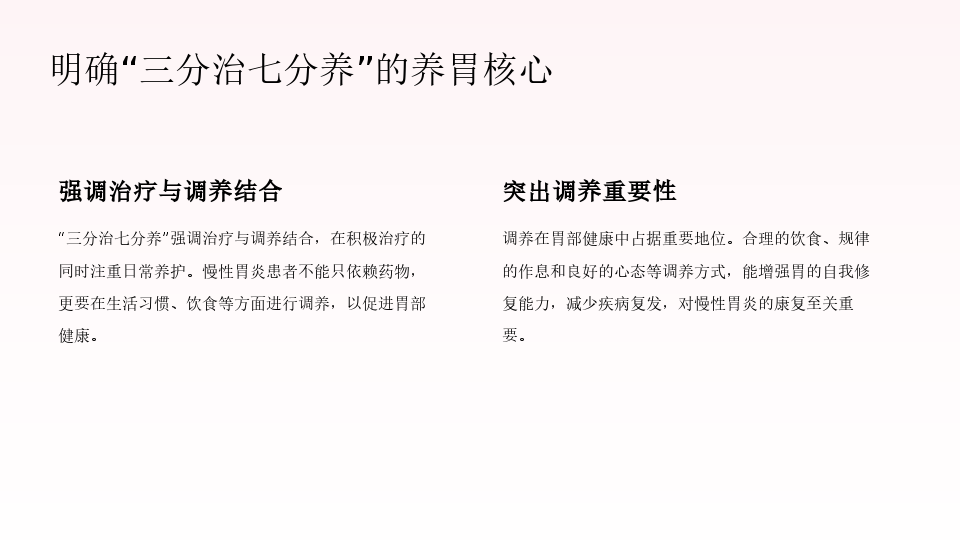 明确“三分治七分养”的养胃核心

强调治疗与调养结合

“三分治七分养”强调治疗与调养结合，在积极治疗的同时注重日常养护。慢性胃炎患者不能只依赖药物，更要在生活习惯、饮食等方面进行调养，以促进胃部健康。

突出调养重要性

调养在胃部健康中占据重要地位。合理的饮食、规律的作息和良好的心态等调养方式，能增强胃的自我修复能力，减少疾病复发，对慢性胃炎的康复至关重要。